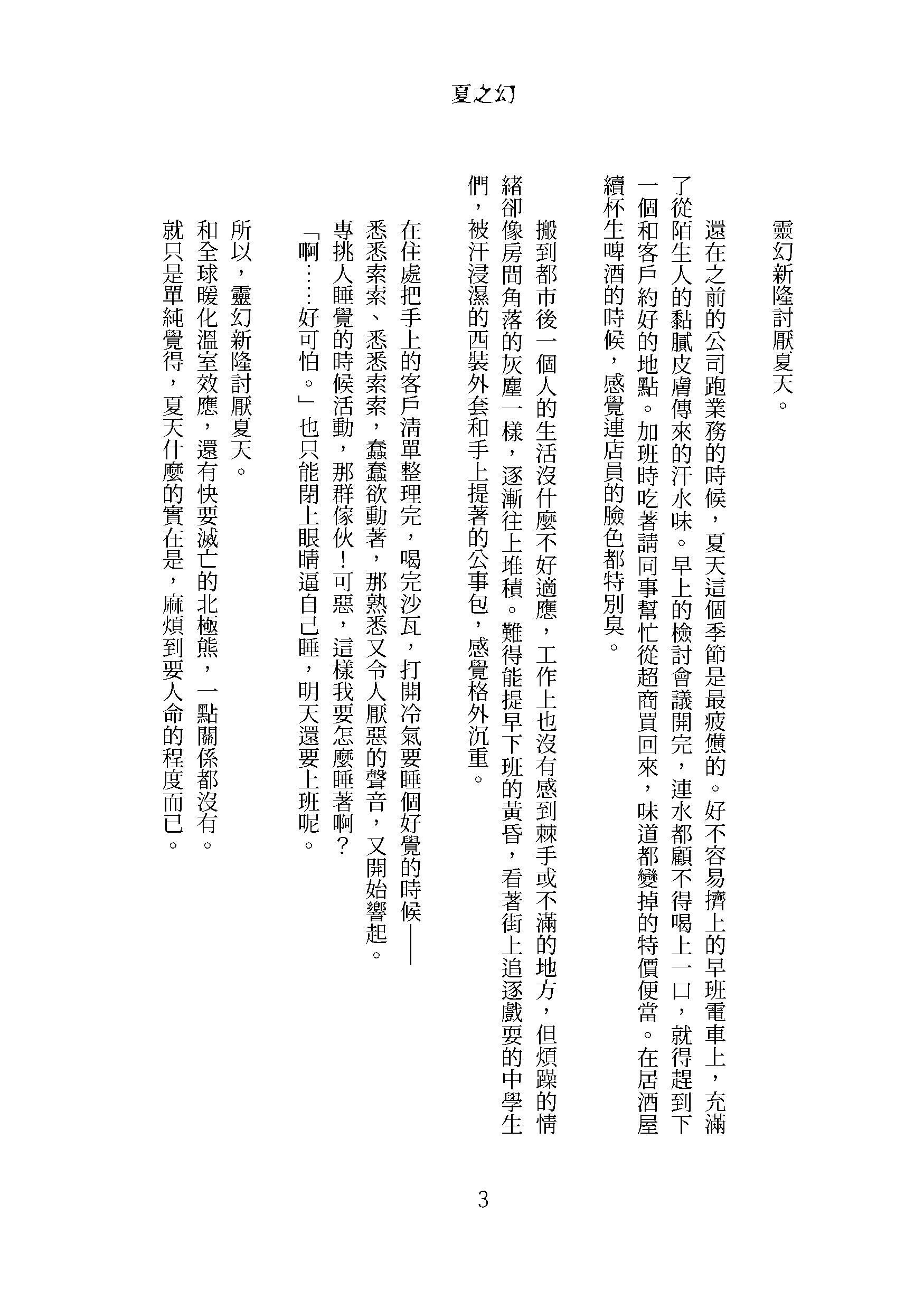 夏之幻

靈幻新隆討厭夏天。

還在之前的公司跑業務的時候，夏天這個季節是最疲憊的。好不容易擠上的早班電車上，充滿了從陌生人的黏膩皮膚傳來的汗水味。早上的檢討會議開完，連水都顧不得喝上一口，就得趕到下一個和客戶約好的地點。加班時吃著請同事幫忙從超商買回來，味道都變掉的特價便當。在居酒屋續杯生啤酒的時候，感覺連店員的臉色都特別臭。

搬到都市後一個人的生活沒什麼不好適應，工作上也沒有感到棘手或不滿的地方，但煩躁的情緒卻像房間角落的灰塵一樣，逐漸往上堆積。難得能提早下班的黃昏，看著街上追逐戲耍的中學生們，被汗浸濕的西裝外套和手上提著的公事包，感覺格外沉重。

在住處把手上的客戶清單整理完，喝完沙瓦，打開冷氣要睡個好覺的時候——

悉悉索索、悉悉索索，蠢蠢欲動著，那熟悉又令人厭惡的聲音，又開始響起。

專挑人睡覺的時候活動，那群傢伙！可惡，這樣我要怎麼睡著啊？

「啊……好可怕。」也只能閉上眼睛逼自己睡，明天還要上班呢。

所以，靈幻新隆討厭夏天。

和全球暖化溫室效應，還有快要滅亡的北極熊，一點關係都沒有。

就只是單純覺得，夏天什麼的實在是，麻煩到要人命的程度而已。

3